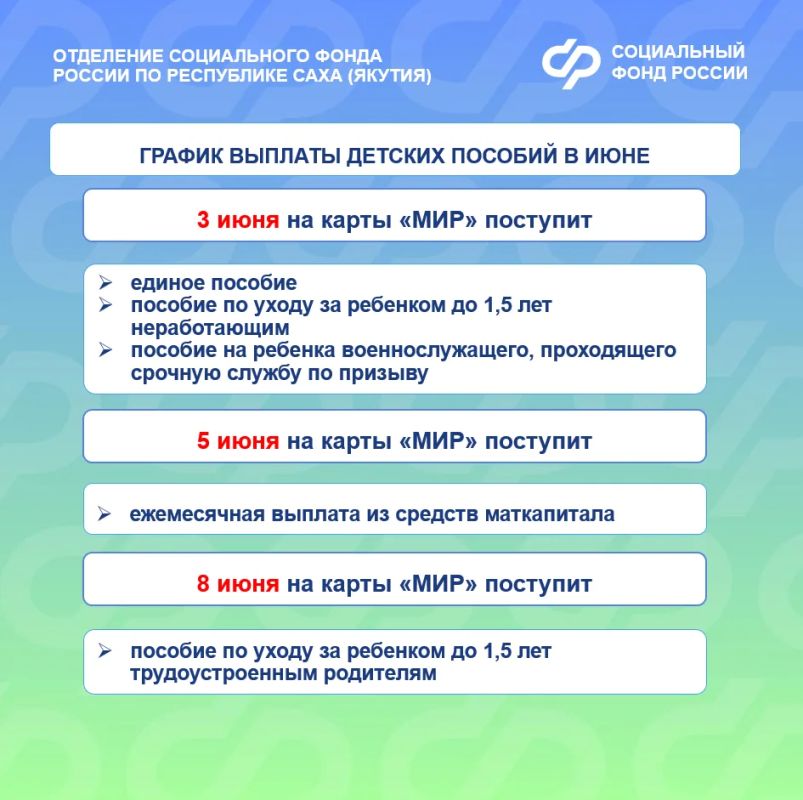 ОТДЕЛЕНИЕ СОЦИАЛЬНОГО ФОНДА РОССИИ ПО РЕСПУБЛИКЕ САХА (ЯКУТИЯ)

СОЦИАЛЬНЫЙ ФОНД РОССИИ

ГРАФИК ВЫПЛАТЫ ДЕТСКИХ ПОСОБИЙ В ИЮНЕ

3 июня на карты «МИР» поступит

➢ единое пособие
➢ пособие по уходу за ребенком до 1,5 лет неработающим
➢ пособие на ребенка военнослужащего, проходящего срочную службу по призыву

5 июня на карты «МИР» поступит

➢ ежемесячная выплата из средств маткапитала

8 июня на карты «МИР» поступит

➢ пособие по уходу за ребенком до 1,5 лет трудоустроенным родителям